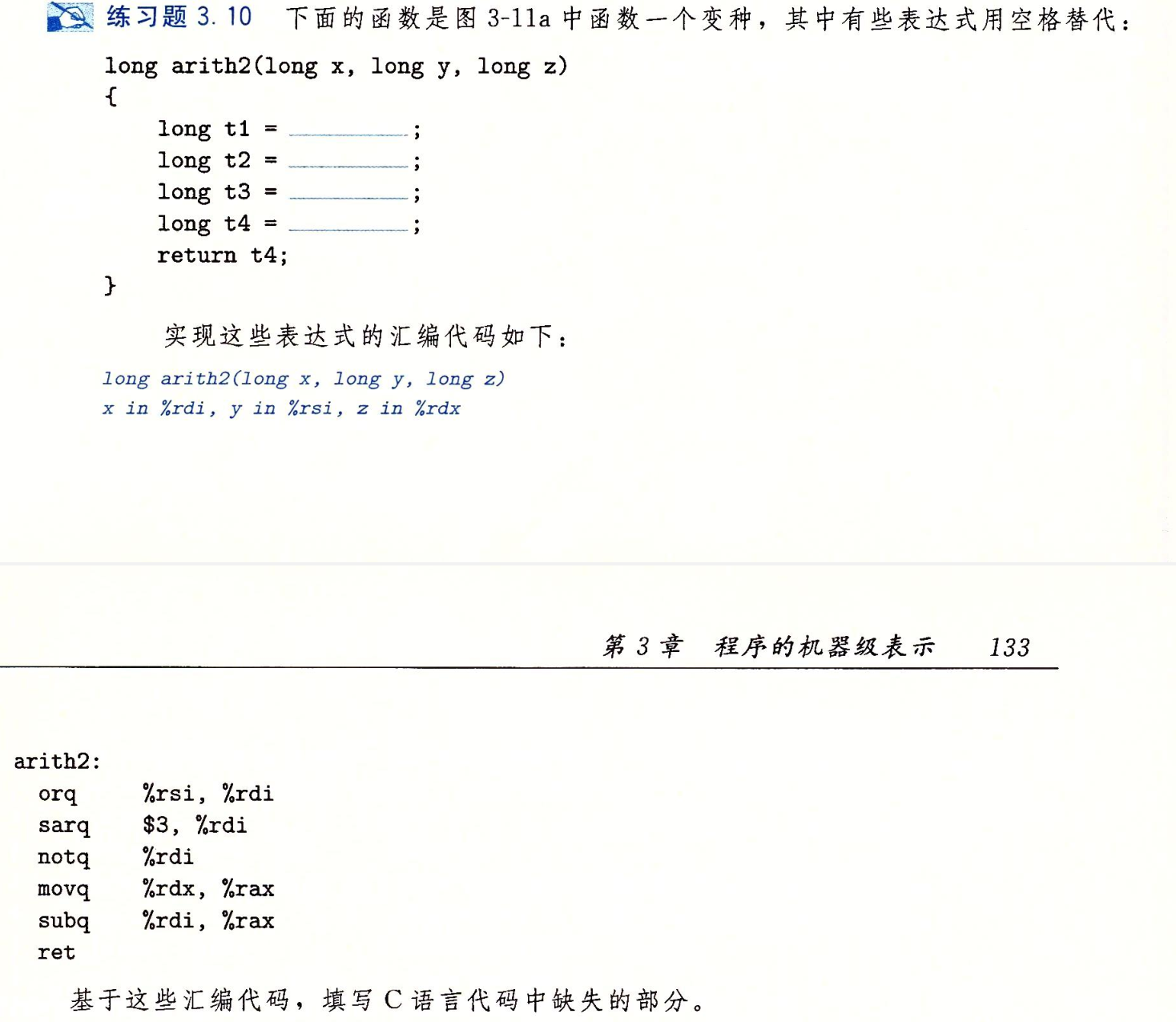 练习题 3.10 下面的函数是图 3-11a 中函数一个变种，其中有些表达式用空格替代：

long arith2(long x, long y, long z)
{
    long t1 = ________;
    long t2 = ________;
    long t3 = ________;
    long t4 = ________;
    return t4;
}

实现这些表达式的汇编代码如下：

long arith2(long x, long y, long z)
x in %rdi, y in %rsi, z in %rdx

第 3 章 程序的机器级表示 133

arith2:
  orq %rsi, %rdi
  sarq $3, %rdi
  notq %rdi
  movq %rdx, %rax
  subq %rdi, %rax
  ret

基于这些汇编代码，填写 C 语言代码中缺失的部分。